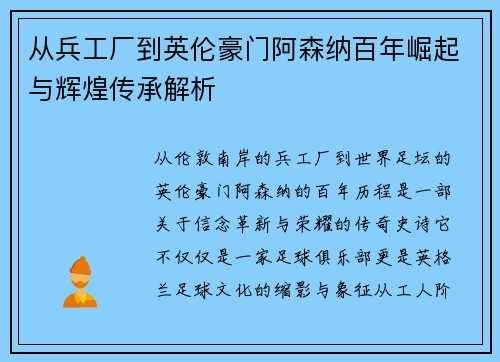 从兵工厂到英伦豪门阿森纳百年崛起与辉煌传承解析

从伦敦南岸的兵工厂到世界足坛的英伦豪门阿森纳的百年历程是一部关于信念革新与荣耀的传奇史诗它不仅仅是一家足球俱乐部更是英格兰足球文化的缩影与象征从工人阶